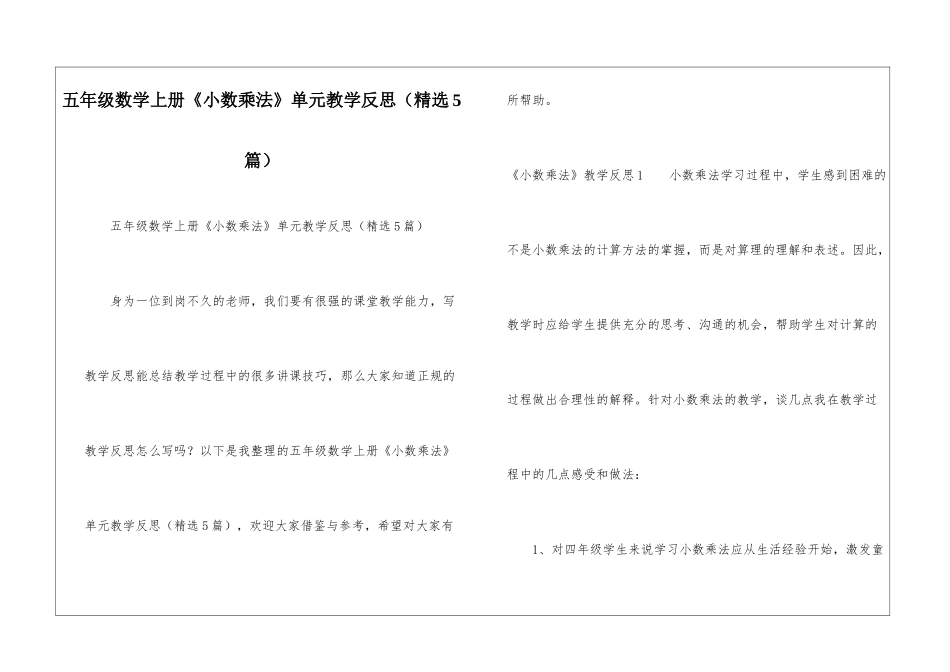 五年级数学上册《小数乘法》单元教学反思（精选5篇）

五年级数学上册《小数乘法》单元教学反思（精选5篇）

身为一位到岗不久的老师，我们要有很强的课堂教学能力，写教学反思能总结教学过程中的很多讲课技巧，那么大家知道正规的教学反思怎么写吗？以下是我整理的五年级数学上册《小数乘法》单元教学反思（精选5篇），欢迎大家借鉴与参考，希望对大家有所帮助。

《小数乘法》教学反思1 小数乘法学习过程中，学生感到困难的不是小数乘法的计算方法的掌握，而是对算理的理解和表述。因此，教学时应给学生提供充分的思考、沟通的机会，帮助学生对计算的过程做出合理性的解释。针对小数乘法的教学，谈几点我在教学过程中的几点感受和做法：

1、对四年级学生来说学习小数乘法应从生活经验开始，激发童